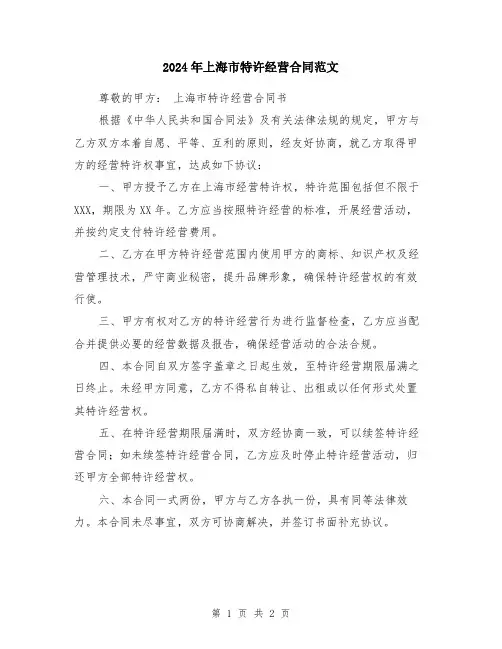 2024年上海市特许经营合同范文

尊敬的甲方： 上海市特许经营合同书

根据《中华人民共和国合同法》及有关法律法规的规定，甲方与乙方双方本着自愿、平等、互利的原则，经友好协商，就乙方取得甲方的经营特许权事宜，达成如下协议：

一、甲方授予乙方在上海市经营特许权，特许范围包括但不限于XXX，期限为XX年。乙方应当按照特许经营的标准，开展经营活动，并按约定支付特许经营费用。

二、乙方在甲方特许经营范围内使用甲方的商标、知识产权及经营管理技术，严守商业秘密，提升品牌形象，确保特许经营权的有效行使。

三、甲方有权对乙方的特许经营行为进行监督检查，乙方应当配合并提供必要的经营数据及报告，确保经营活动的合法合规。

四、本合同自双方签字盖章之日起生效，至特许经营期限届满之日终止。未经甲方同意，乙方不得私自转让、出租或以任何形式处置其特许经营权。

五、在特许经营期限届满时，双方经协商一致，可以续签特许经营合同；如未续签特许经营合同，乙方应及时停止特许经营活动，归还甲方全部特许经营权。

六、本合同一式两份，甲方与乙方各执一份，具有同等法律效力。本合同未尽事宜，双方可协商解决，并签订书面补充协议。

第 1 页 共 2 页